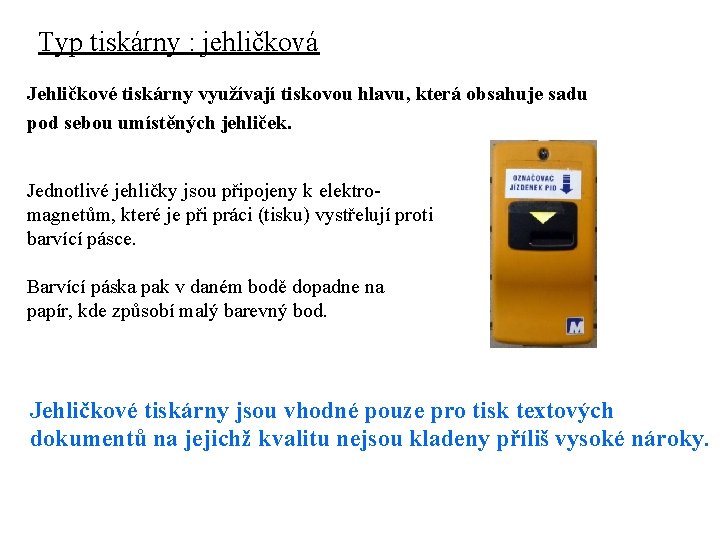 Typ tiskárny : jehličková

Jehličkové tiskárny využívají tiskovou hlavu, která obsahuje sadu pod sebou umístěných jehliček.

Jednotlivé jehličky jsou připojeny k elektromagnetům, které je při práci (tisku) vystřelují proti barvící pásce.

Barvící páska pak v daném bodě dopadne na papír, kde způsobí malý barevný bod.

OZNAČOVAČ JÍZDENEK PID

M

Jehličkové tiskárny jsou vhodné pouze pro tisk textových dokumentů na jejichž kvalitu nejsou kladeny příliš vysoké nároky.